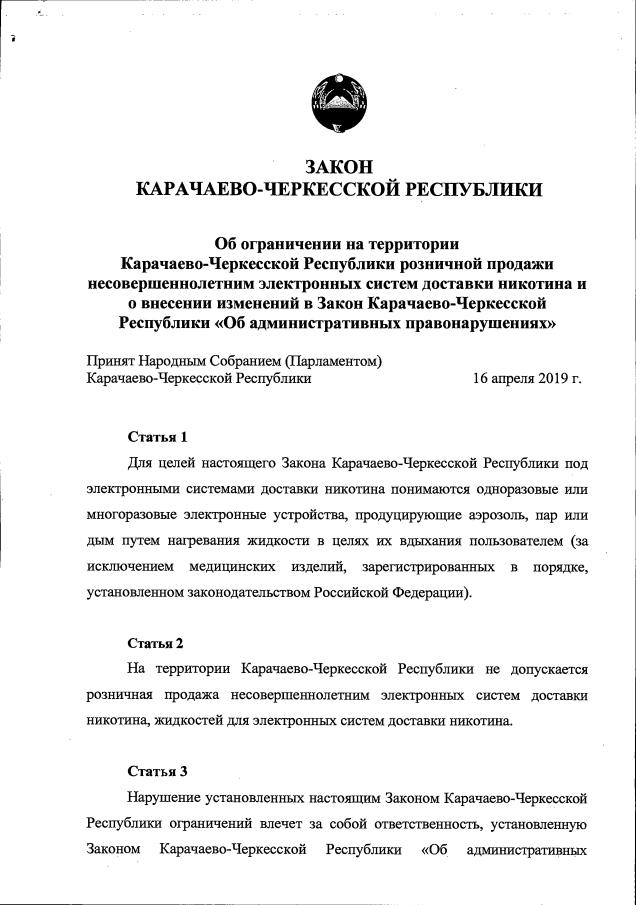 ЗАКОН
КАРАЧАЕВО-ЧЕРКЕССКОЙ РЕСПУБЛИКИ

Об ограничении на территории Карачаево-Черкесской Республики розничной продажи несовершеннолетним электронных систем доставки никотина и о внесении изменений в Закон Карачаево-Черкесской Республики «Об административных правонарушениях»

Принят Народным Собранием (Парламентом) Карачаево-Черкесской Республики 16 апреля 2019 г.

Статья 1

Для целей настоящего Закона Карачаево-Черкесской Республики под электронными системами доставки никотина понимаются одноразовые или многоразовые электронные устройства, продуцирующие аэрозоль, пар или дым путем нагревания жидкости в целях их вдыхания пользователем (за исключением медицинских изделий, зарегистрированных в порядке, установленном законодательством Российской Федерации).

Статья 2

На территории Карачаево-Черкесской Республики не допускается розничная продажа несовершеннолетним электронных систем доставки никотина, жидкостей для электронных систем доставки никотина.

Статья 3

Нарушение установленных настоящим Законом Карачаево-Черкесской Республики ограничений влечет за собой ответственность, установленную Законом Карачаево-Черкесской Республики «Об административных